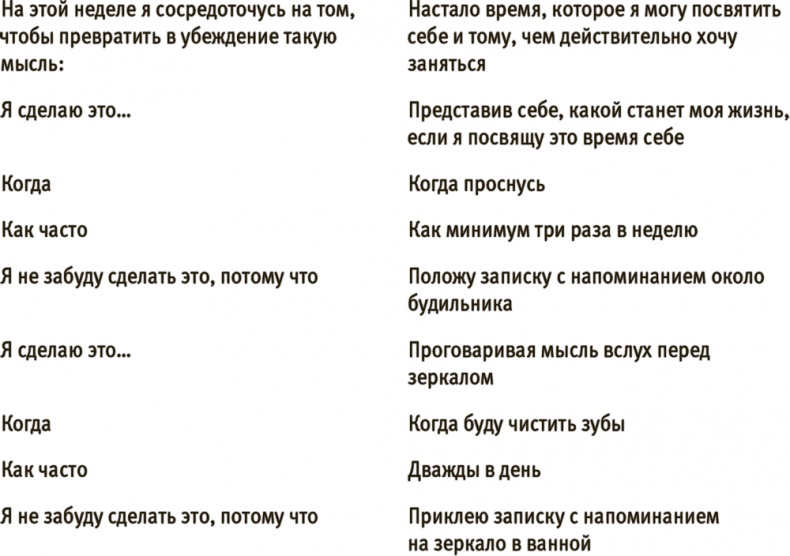 | | |
|---|---|
| На этой неделе я сосредоточусь на том, чтобы превратить в убеждение такую мысль: | Настало время, которое я могу посвятить себе и тому, чем действительно хочу заняться |
| Я сделаю это... | Представив себе, какой станет моя жизнь, если я посвящу это время себе |
| Когда | Когда проснусь |
| Как часто | Как минимум три раза в неделю |
| Я не забуду сделать это, потому что | Положу записку с напоминанием около будильника |
| Я сделаю это... | Проговаривая мысль вслух перед зеркалом |
| Когда | Когда буду чистить зубы |
| Как часто | Дважды в день |
| Я не забуду сделать это, потому что | Приклею записку с напоминанием на зеркало в ванной |